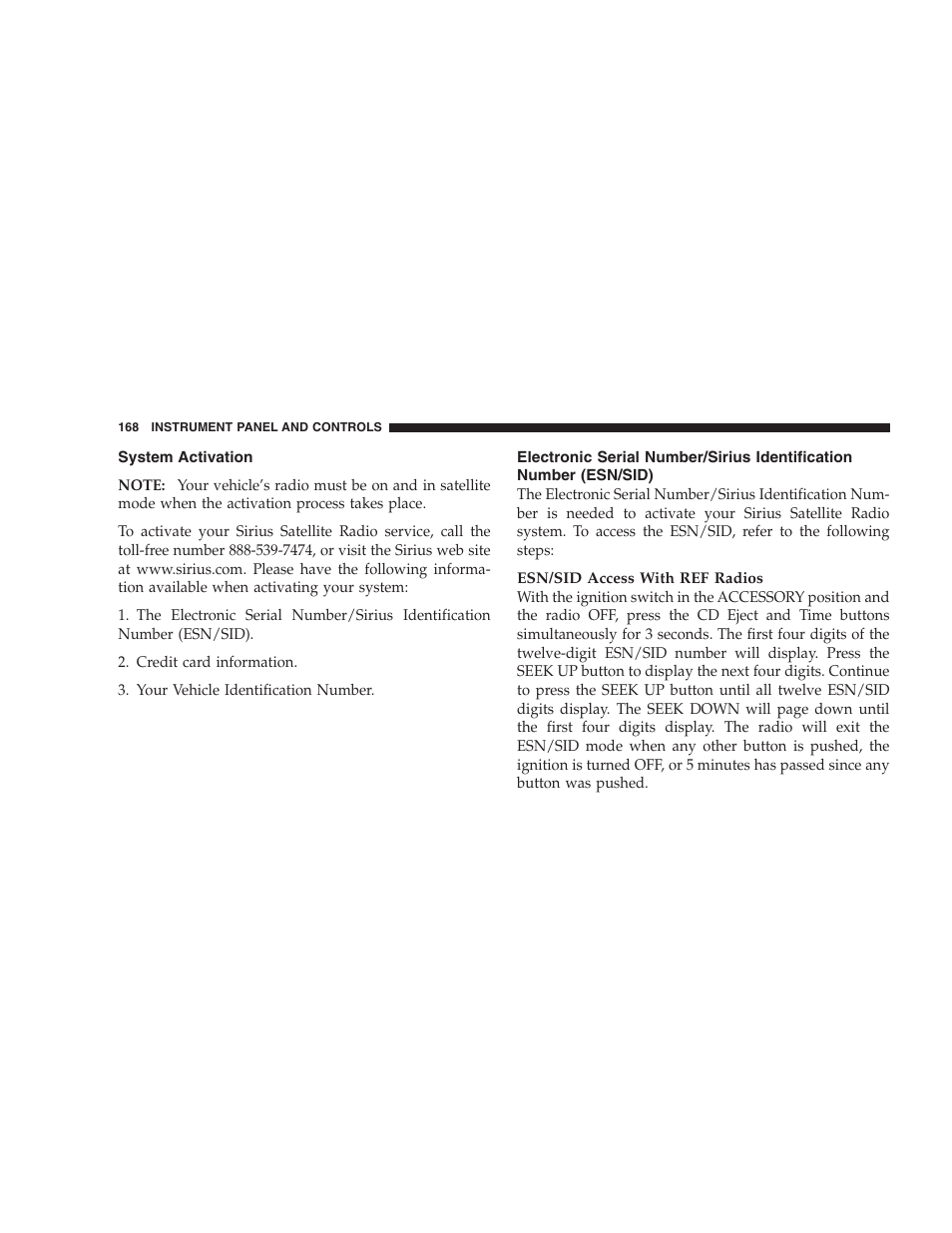 168 INSTRUMENT PANEL AND CONTROLS

System Activation

NOTE: Your vehicle's radio must be on and in satellite mode when the activation process takes place.

To activate your Sirius Satellite Radio service, call the toll-free number 888-539-7474, or visit the Sirius web site at www.sirius.com. Please have the following information available when activating your system:

1. The Electronic Serial Number/Sirius Identification Number (ESN/SID).

2. Credit card information.

3. Your Vehicle Identification Number.

Electronic Serial Number/Sirius Identification Number (ESN/SID)

The Electronic Serial Number/Sirius Identification Number is needed to activate your Sirius Satellite Radio system. To access the ESN/SID, refer to the following steps:

ESN/SID Access With REF Radios

With the ignition switch in the ACCESSORY position and the radio OFF, press the CD Eject and Time buttons simultaneously for 3 seconds. The first four digits of the twelve-digit ESN/SID number will display. Press the SEEK UP button to display the next four digits. Continue to press the SEEK UP button until all twelve ESN/SID digits display. The SEEK DOWN will page down until the first four digits display. The radio will exit the ESN/SID mode when any other button is pushed, the ignition is turned OFF, or 5 minutes has passed since any button was pushed.